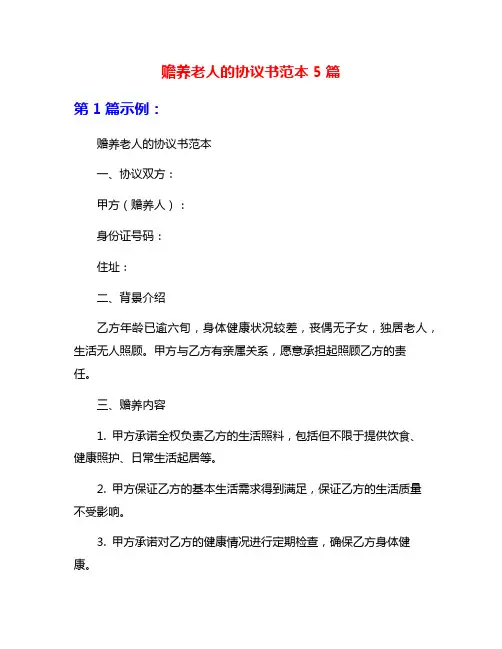 赡养老人的协议书范本 5 篇

第 1 篇示例：

赡养老人的协议书范本

一、协议双方：

甲方（赡养人）：

身份证号码：

住址：

二、背景介绍

乙方年龄已逾六旬，身体健康状况较差，丧偶无子女，独居老人，生活无人照顾。甲方与乙方有亲属关系，愿意承担起照顾乙方的责任。

三、赡养内容

1. 甲方承诺全权负责乙方的生活照料，包括但不限于提供饮食、健康照护、日常生活起居等。

2. 甲方保证乙方的基本生活需求得到满足，保证乙方的生活质量不受影响。

3. 甲方承诺对乙方的健康情况进行定期检查，确保乙方身体健康。